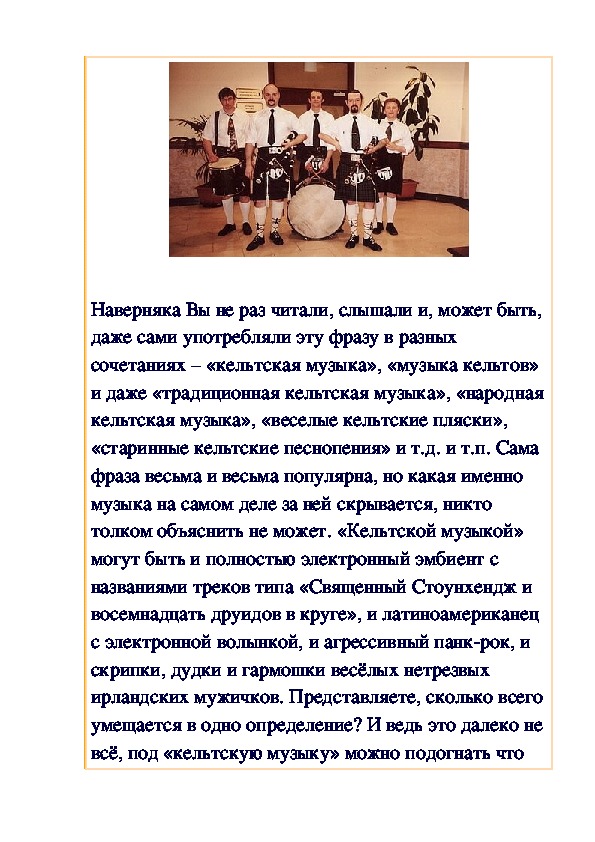 Наверняка Вы не раз читали, слышали и, может быть, даже сами употребляли эту фразу в разных сочетаниях – «кельтская музыка», «музыка кельтов» и даже «традиционная кельтская музыка», «народная кельтская музыка», «веселые кельтские пляски», «старинные кельтские песнопения» и т.д. и т.п. Сама фраза весьма и весьма популярна, но какая именно музыка на самом деле за ней скрывается, никто толком объяснить не может. «Кельтской музыкой» могут быть и полностью электронный эмбиент с названиями треков типа «Священный Стоунхендж и восемнадцать друидов в круге», и латиноамериканец с электронной волынкой, и агрессивный панк-рок, и скрипки, дудки и гармошки весёлых нетрезвых ирландских мужичков. Представляете, сколько всего умещается в одно определение? И ведь это далеко не всё, под «кельтскую музыку» можно подогнать что